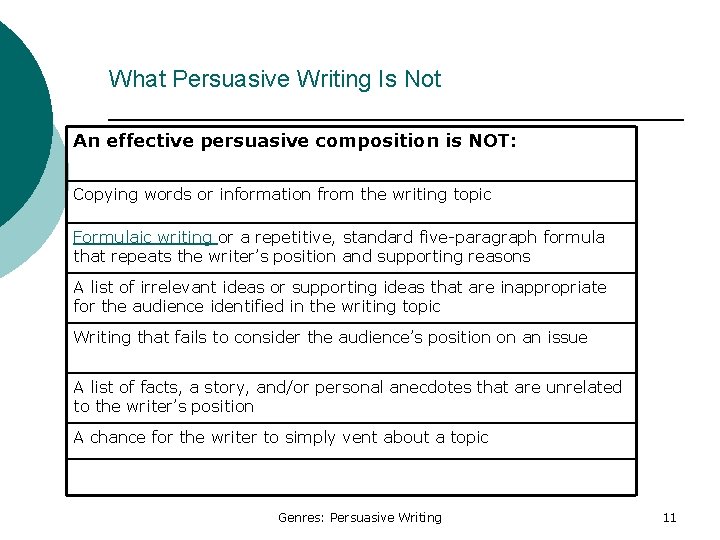 What Persuasive Writing Is Not

| An effective persuasive composition is NOT: |
|---|
| Copying words or information from the writing topic |
| Formulaic writing or a repetitive, standard five-paragraph formula that repeats the writer's position and supporting reasons |
| A list of irrelevant ideas or supporting ideas that are inappropriate for the audience identified in the writing topic |
| Writing that fails to consider the audience's position on an issue |
| A list of facts, a story, and/or personal anecdotes that are unrelated to the writer's position |
| A chance for the writer to simply vent about a topic |
| |

Genres: Persuasive Writing

11